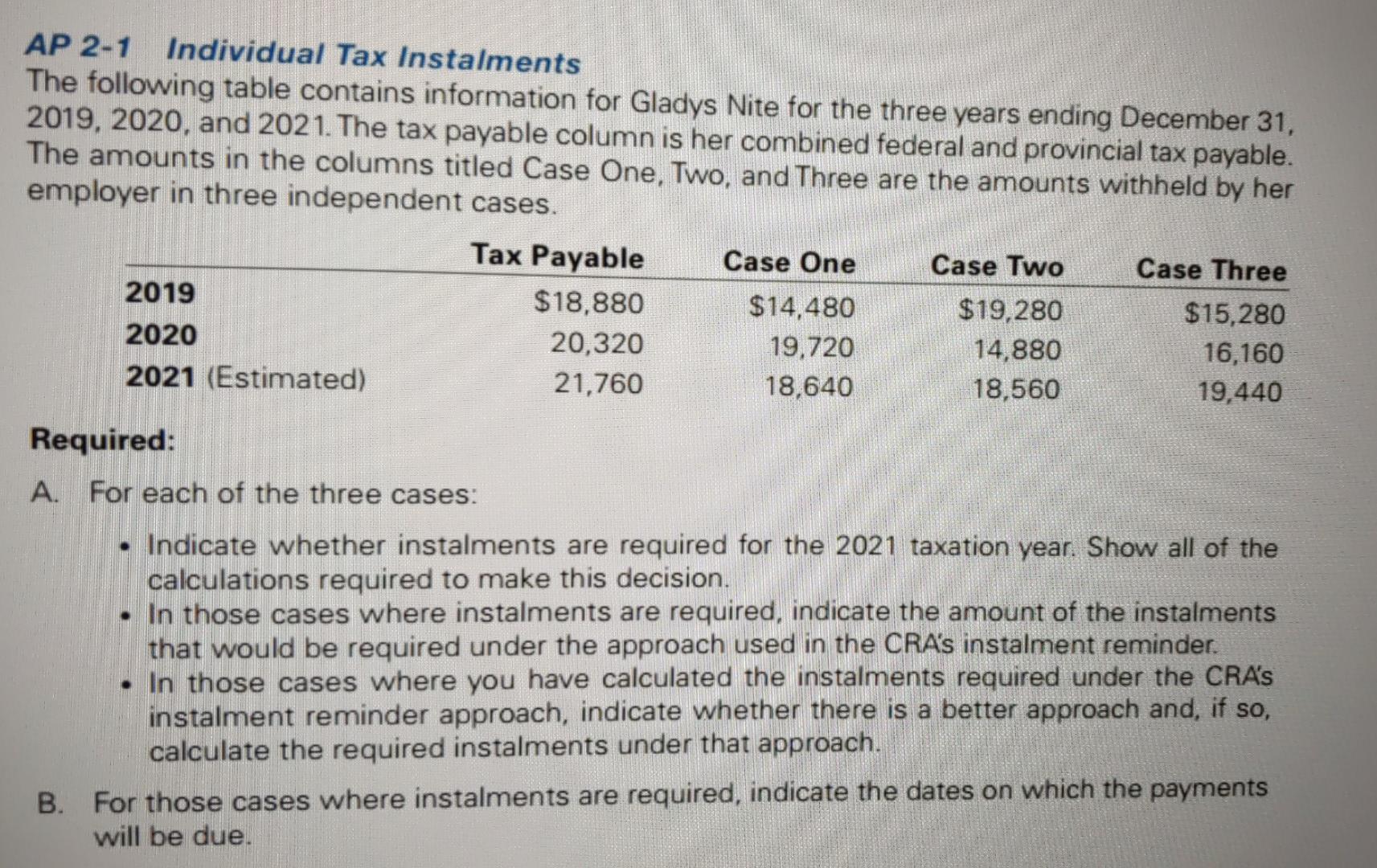 AP 2-1 Individual Tax Instalments

The following table contains information for Gladys Nite for the three years ending December 31, 2019, 2020, and 2021. The tax payable column is her combined federal and provincial tax payable. The amounts in the columns titled Case One, Two, and Three are the amounts withheld by her employer in three independent cases.

|  | Tax Payable | Case One | Case Two | Case Three |
|---|---|---|---|---|
| 2019 | $18,880 | $14,480 | $19,280 | $15,280 |
| 2020 | 20,320 | 19,720 | 14,880 | 16,160 |
| 2021 (Estimated) | 21,760 | 18,640 | 18,560 | 19,440 |

Required:

A. For each of the three cases:

• Indicate whether instalments are required for the 2021 taxation year. Show all of the calculations required to make this decision.
• In those cases where instalments are required, indicate the amount of the instalments that would be required under the approach used in the CRA's instalment reminder.
• In those cases where you have calculated the instalments required under the CRA's instalment reminder approach, indicate whether there is a better approach and, if so, calculate the required instalments under that approach.

B. For those cases where instalments are required, indicate the dates on which the payments will be due.